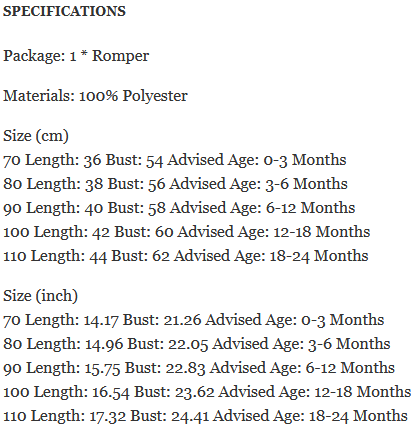 SPECIFICATIONS

Package: 1 * Romper

Materials: 100% Polyester

Size (cm)
70 Length: 36 Bust: 54 Advised Age: 0-3 Months
80 Length: 38 Bust: 56 Advised Age: 3-6 Months
90 Length: 40 Bust: 58 Advised Age: 6-12 Months
100 Length: 42 Bust: 60 Advised Age: 12-18 Months
110 Length: 44 Bust: 62 Advised Age: 18-24 Months

Size (inch)
70 Length: 14.17 Bust: 21.26 Advised Age: 0-3 Months
80 Length: 14.96 Bust: 22.05 Advised Age: 3-6 Months
90 Length: 15.75 Bust: 22.83 Advised Age: 6-12 Months
100 Length: 16.54 Bust: 23.62 Advised Age: 12-18 Months
110 Length: 17.32 Bust: 24.41 Advised Age: 18-24 Months